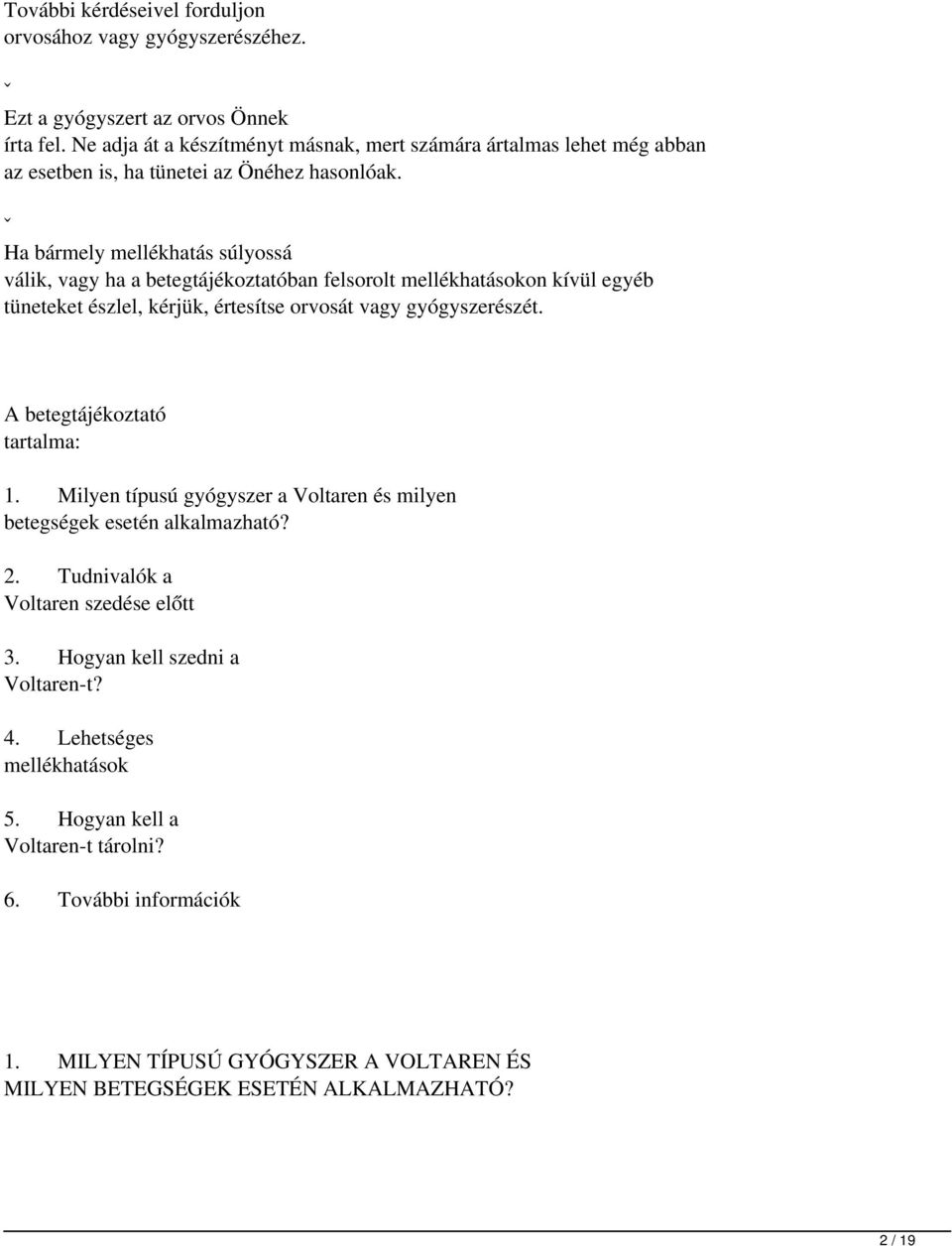 További kérdéseivel forduljon orvosához vagy gyógyszerészéhez.

ˇ

Ezt a gyógyszert az orvos Önnek írta fel. Ne adja át a készítményt másnak, mert számára ártalmas lehet még abban az esetben is, ha tünetei az Önéhez hasonlóak.

ˇ

Ha bármely mellékhatás súlyossá válik, vagy ha a betegtájékoztatóban felsorolt mellékhatásokon kívül egyéb tüneteket észlel, kérjük, értesítse orvosát vagy gyógyszerészét.

A betegtájékoztató tartalma:

1. Milyen típusú gyógyszer a Voltaren és milyen betegségek esetén alkalmazható?

2. Tudnivalók a Voltaren szedése előtt

3. Hogyan kell szedni a Voltaren-t?

4. Lehetséges mellékhatások

5. Hogyan kell a Voltaren-t tárolni?

6. További információk

1. MILYEN TÍPUSÚ GYÓGYSZER A VOLTAREN ÉS MILYEN BETEGSÉGEK ESETÉN ALKALMAZHATÓ?

2 / 19